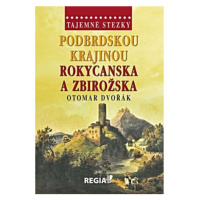 TAJEMNÉ STEZKY

PODBRDSKOU KRAJINOU ROKYCANSKA A ZBIROŽSKA

OTOMAR DVOŘÁK

REGIA